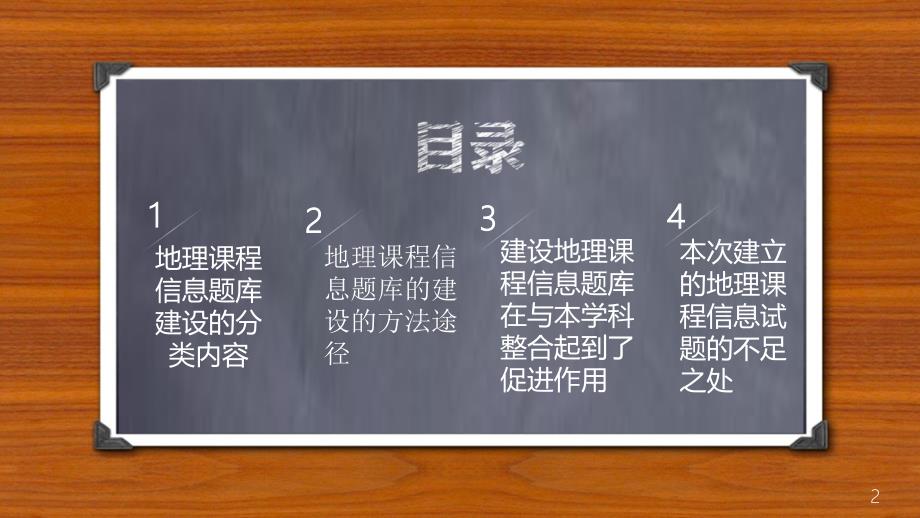 目录

1
地理课程信息题库建设的分类内容

2
地理课程信息题库的建设的方法途径

3
建设地理课程信息题库在与本学科整合起到了促进作用

4
本次建立的地理课程信息试题的不足之处

2